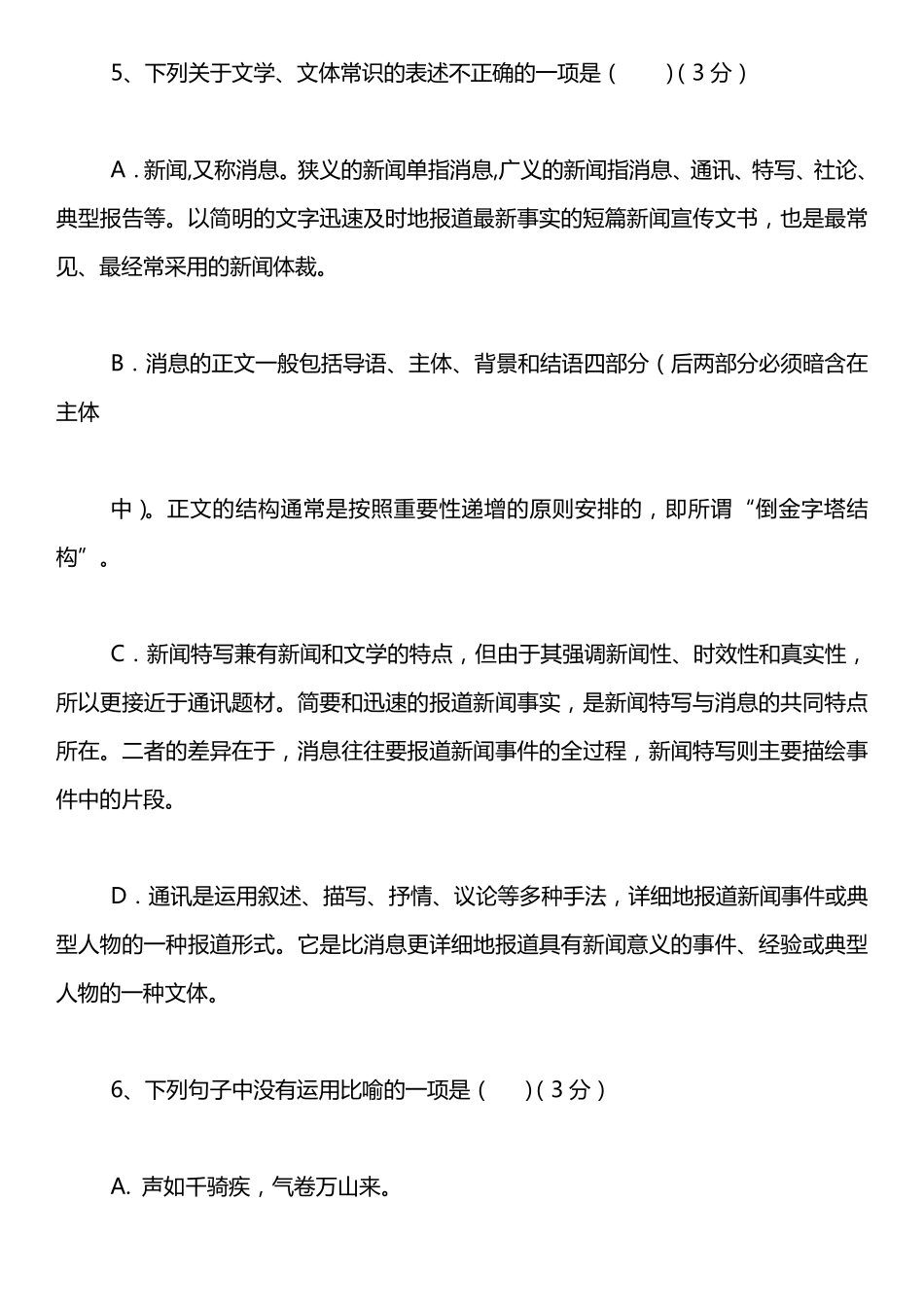 5、下列关于文学、文体常识的表述不正确的一项是（　　）（3分）

A．新闻,又称消息。狭义的新闻单指消息,广义的新闻指消息、通讯、特写、社论、典型报告等。以简明的文字迅速及时地报道最新事实的短篇新闻宣传文书，也是最常见、最经常采用的新闻体裁。

B．消息的正文一般包括导语、主体、背景和结语四部分（后两部分必须暗含在主体

中）。正文的结构通常是按照重要性递增的原则安排的，即所谓“倒金字塔结构”。

C．新闻特写兼有新闻和文学的特点，但由于其强调新闻性、时效性和真实性，所以更接近于通讯题材。简要和迅速的报道新闻事实，是新闻特写与消息的共同特点所在。二者的差异在于，消息往往要报道新闻事件的全过程，新闻特写则主要描绘事件中的片段。

D．通讯是运用叙述、描写、抒情、议论等多种手法，详细地报道新闻事件或典型人物的一种报道形式。它是比消息更详细地报道具有新闻意义的事件、经验或典型人物的一种文体。

6、下列句子中没有运用比喻的一项是（　　）（3分）

A. 声如千骑疾，气卷万山来。